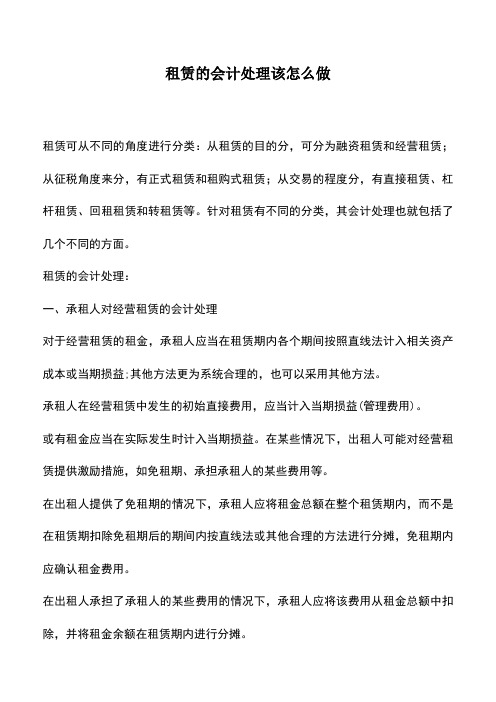 租赁的会计处理该怎么做

租赁可从不同的角度进行分类：从租赁的目的分，可分为融资租赁和经营租赁；从征税角度来分，有正式租赁和租购式租赁；从交易的程度分，有直接租赁、杠杆租赁、回租租赁和转租赁等。针对租赁有不同的分类，其会计处理也就包括了几个不同的方面。

租赁的会计处理：

一、承租人对经营租赁的会计处理

对于经营租赁的租金，承租人应当在租赁期内各个期间按照直线法计入相关资产成本或当期损益;其他方法更为系统合理的，也可以采用其他方法。

承租人在经营租赁中发生的初始直接费用，应当计入当期损益(管理费用)。

或有租金应当在实际发生时计入当期损益。在某些情况下，出租人可能对经营租赁提供激励措施，如免租期、承担承租人的某些费用等。

在出租人提供了免租期的情况下，承租人应将租金总额在整个租赁期内，而不是在租赁期扣除免租期后的期间内按直线法或其他合理的方法进行分摊，免租期内应确认租金费用。

在出租人承担了承租人的某些费用的情况下，承租人应将该费用从租金总额中扣除，并将租金余额在租赁期内进行分摊。